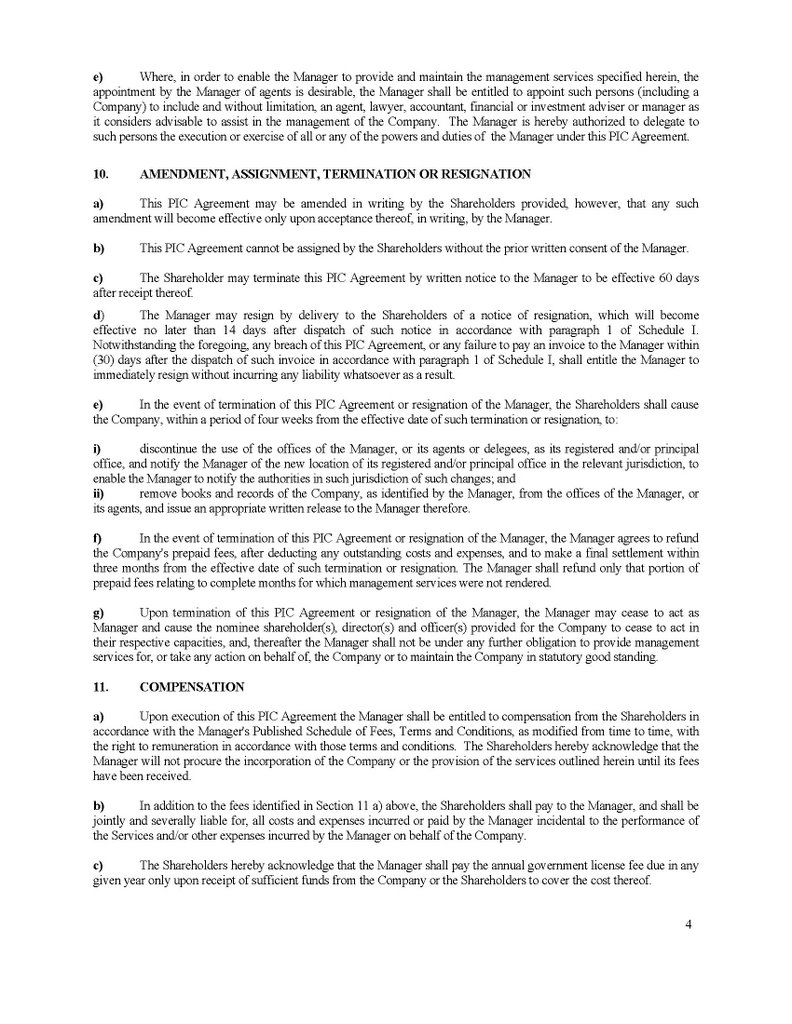 e) Where, in order to enable the Manager to provide and maintain the management services specified herein, the appointment by the Manager of agents is desirable, the Manager shall be entitled to appoint such persons (including a Company) to include and without limitation, an agent, lawyer, accountant, financial or investment adviser or manager as it considers advisable to assist in the management of the Company. The Manager is hereby authorized to delegate to such persons the execution or exercise of all or any of the powers and duties of the Manager under this PIC Agreement.

10. AMENDMENT, ASSIGNMENT, TERMINATION OR RESIGNATION

a) This PIC Agreement may be amended in writing by the Shareholders provided, however, that any such amendment will become effective only upon acceptance thereof, in writing, by the Manager.

b) This PIC Agreement cannot be assigned by the Shareholders without the prior written consent of the Manager.

c) The Shareholder may terminate this PIC Agreement by written notice to the Manager to be effective 60 days after receipt thereof.

d) The Manager may resign by delivery to the Shareholders of a notice of resignation, which will become effective no later than 14 days after dispatch of such notice in accordance with paragraph 1 of Schedule I. Notwithstanding the foregoing, any breach of this PIC Agreement, or any failure to pay an invoice to the Manager within (30) days after the dispatch of such invoice in accordance with paragraph 1 of Schedule I, shall entitle the Manager to immediately resign without incurring any liability whatsoever as a result.

e) In the event of termination of this PIC Agreement or resignation of the Manager, the Shareholders shall cause the Company, within a period of four weeks from the effective date of such termination or resignation, to:

i) discontinue the use of the offices of the Manager, or its agents or delegees, as its registered and/or principal office, and notify the Manager of the new location of its registered and/or principal office in the relevant jurisdiction, to enable the Manager to notify the authorities in such jurisdiction of such changes; and
ii) remove books and records of the Company, as identified by the Manager, from the offices of the Manager, or its agents, and issue an appropriate written release to the Manager therefore.

f) In the event of termination of this PIC Agreement or resignation of the Manager, the Manager agrees to refund the Company's prepaid fees, after deducting any outstanding costs and expenses, and to make a final settlement within three months from the effective date of such termination or resignation. The Manager shall refund only that portion of prepaid fees relating to complete months for which management services were not rendered.

g) Upon termination of this PIC Agreement or resignation of the Manager, the Manager may cease to act as Manager and cause the nominee shareholder(s), director(s) and officer(s) provided for the Company to cease to act in their respective capacities, and, thereafter the Manager shall not be under any further obligation to provide management services for, or take any action on behalf of, the Company or to maintain the Company in statutory good standing.

11. COMPENSATION

a) Upon execution of this PIC Agreement the Manager shall be entitled to compensation from the Shareholders in accordance with the Manager's Published Schedule of Fees, Terms and Conditions, as modified from time to time, with the right to remuneration in accordance with those terms and conditions. The Shareholders hereby acknowledge that the Manager will not procure the incorporation of the Company or the provision of the services outlined herein until its fees have been received.

b) In addition to the fees identified in Section 11 a) above, the Shareholders shall pay to the Manager, and shall be jointly and severally liable for, all costs and expenses incurred or paid by the Manager incidental to the performance of the Services and/or other expenses incurred by the Manager on behalf of the Company.

c) The Shareholders hereby acknowledge that the Manager shall pay the annual government license fee due in any given year only upon receipt of sufficient funds from the Company or the Shareholders to cover the cost thereof.

4